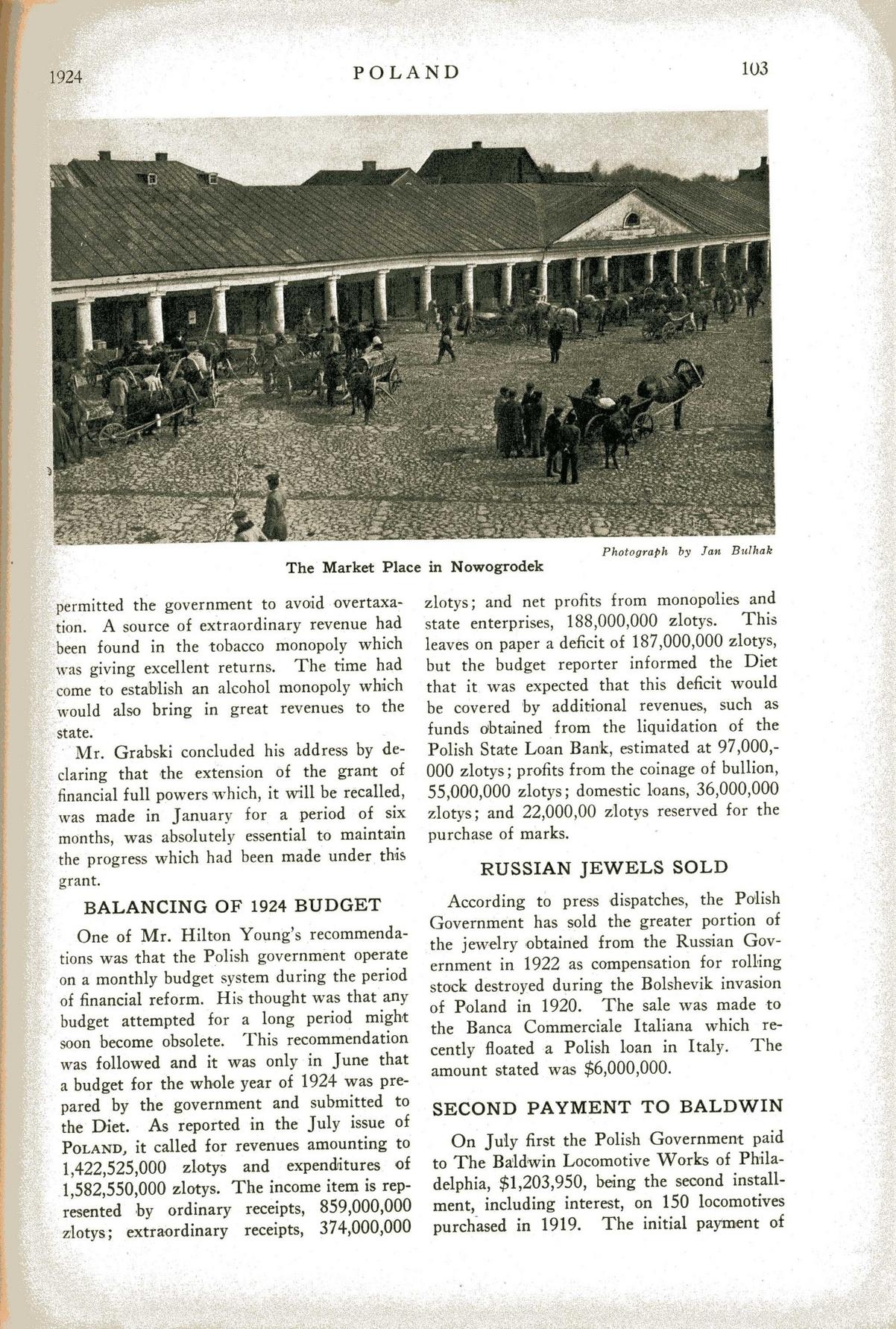 1924 POLAND 103

Photograph by Jan Bulhak

The Market Place in Nowogrodek

permitted the government to avoid overtaxation. A source of extraordinary revenue had been found in the tobacco monopoly which was giving excellent returns. The time had come to establish an alcohol monopoly which would also bring in great revenues to the state.

Mr. Grabski concluded his address by declaring that the extension of the grant of financial full powers which, it will be recalled, was made in January for a period of six months, was absolutely essential to maintain the progress which had been made under this grant.

BALANCING OF 1924 BUDGET

One of Mr. Hilton Young's recommendations was that the Polish government operate on a monthly budget system during the period of financial reform. His thought was that any budget attempted for a long period might soon become obsolete. This recommendation was followed and it was only in June that a budget for the whole year of 1924 was prepared by the government and submitted to the Diet. As reported in the July issue of POLAND, it called for revenues amounting to 1,422,525,000 zlotys and expenditures of 1,582,550,000 zlotys. The income item is represented by ordinary receipts, 859,000,000 zlotys; extraordinary receipts, 374,000,000 zlotys; and net profits from monopolies and state enterprises, 188,000,000 zlotys. This leaves on paper a deficit of 187,000,000 zlotys, but the budget reporter informed the Diet that it was expected that this deficit would be covered by additional revenues, such as funds obtained from the liquidation of the Polish State Loan Bank, estimated at 97,000,000 zlotys; profits from the coinage of bullion, 55,000,000 zlotys; domestic loans, 36,000,000 zlotys; and 22,000,00 zlotys reserved for the purchase of marks.

RUSSIAN JEWELS SOLD

According to press dispatches, the Polish Government has sold the greater portion of the jewelry obtained from the Russian Government in 1922 as compensation for rolling stock destroyed during the Bolshevik invasion of Poland in 1920. The sale was made to the Banca Commerciale Italiana which recently floated a Polish loan in Italy. The amount stated was $6,000,000.

SECOND PAYMENT TO BALDWIN

On July first the Polish Government paid to The Baldwin Locomotive Works of Philadelphia, $1,203,950, being the second installment, including interest, on 150 locomotives purchased in 1919. The initial payment of